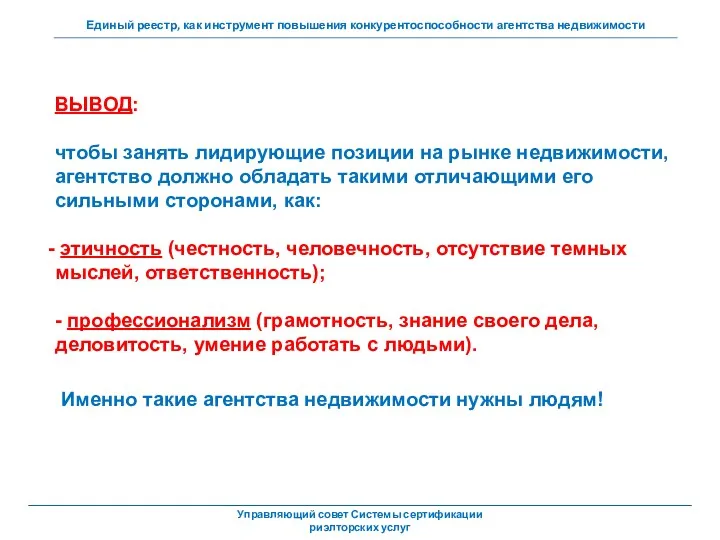 Единый реестр, как инструмент повышения конкурентоспособности агентства недвижимости

ВЫВОД:

чтобы занять лидирующие позиции на рынке недвижимости, агентство должно обладать такими отличающими его сильными сторонами, как:

- этичность (честность, человечность, отсутствие темных мыслей, ответственность);

- профессионализм (грамотность, знание своего дела, деловитость, умение работать с людьми).

Именно такие агентства недвижимости нужны людям!

Управляющий совет Системы сертификации риэлторских услуг